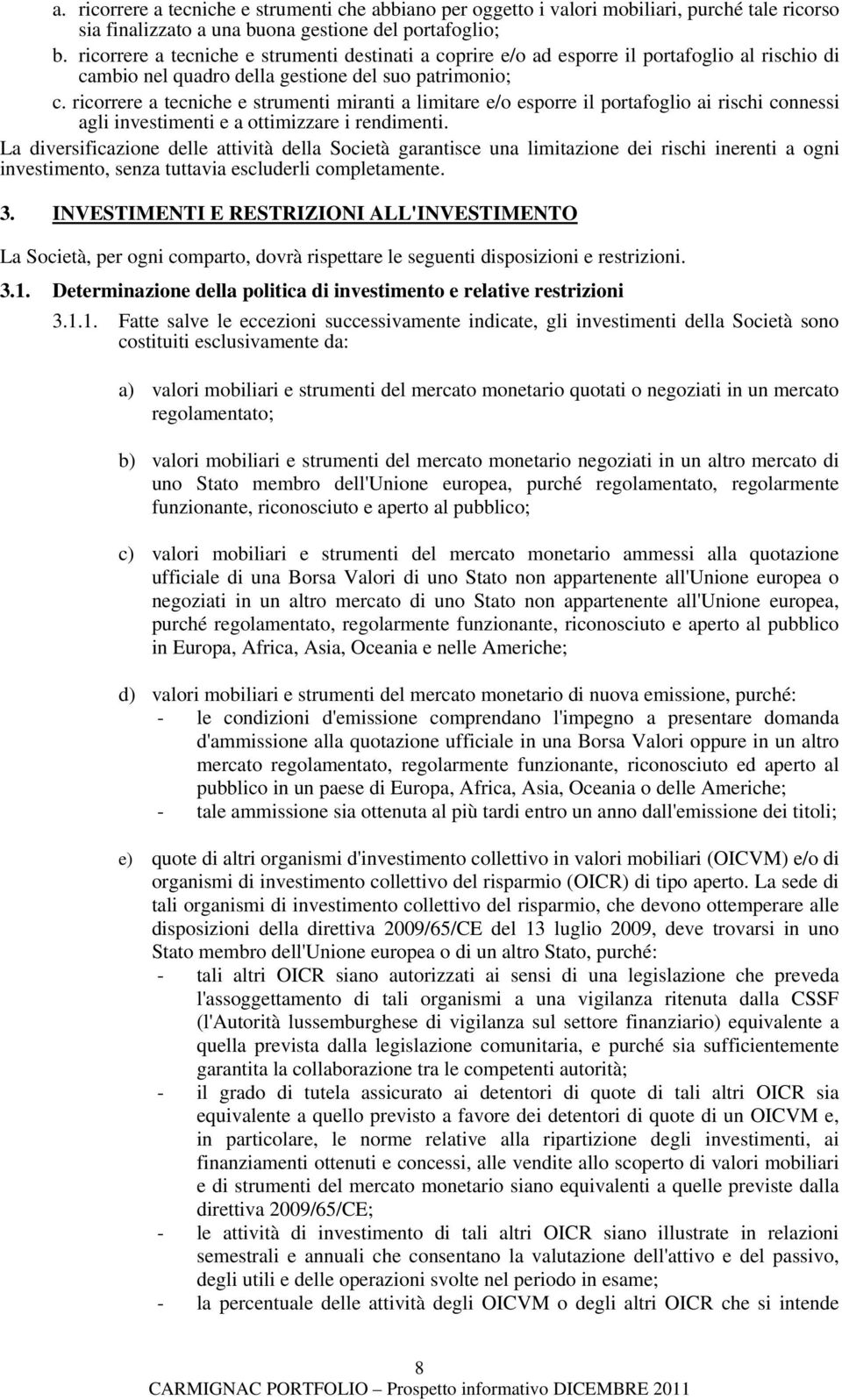 a. ricorrere a tecniche e strumenti che abbiano per oggetto i valori mobiliari, purché tale ricorso sia finalizzato a una buona gestione del portafoglio;
b. ricorrere a tecniche e strumenti destinati a coprire e/o ad esporre il portafoglio al rischio di cambio nel quadro della gestione del suo patrimonio;
c. ricorrere a tecniche e strumenti miranti a limitare e/o esporre il portafoglio ai rischi connessi agli investimenti e a ottimizzare i rendimenti.
La diversificazione delle attività della Società garantisce una limitazione dei rischi inerenti a ogni investimento, senza tuttavia escluderli completamente.

3. INVESTIMENTI E RESTRIZIONI ALL'INVESTIMENTO

La Società, per ogni comparto, dovrà rispettare le seguenti disposizioni e restrizioni.

3.1. Determinazione della politica di investimento e relative restrizioni

3.1.1. Fatte salve le eccezioni successivamente indicate, gli investimenti della Società sono costituiti esclusivamente da:

a) valori mobiliari e strumenti del mercato monetario quotati o negoziati in un mercato regolamentato;

b) valori mobiliari e strumenti del mercato monetario negoziati in un altro mercato di uno Stato membro dell'Unione europea, purché regolamentato, regolarmente funzionante, riconosciuto e aperto al pubblico;

c) valori mobiliari e strumenti del mercato monetario ammessi alla quotazione ufficiale di una Borsa Valori di uno Stato non appartenente all'Unione europea o negoziati in un altro mercato di uno Stato non appartenente all'Unione europea, purché regolamentato, regolarmente funzionante, riconosciuto e aperto al pubblico in Europa, Africa, Asia, Oceania e nelle Americhe;

d) valori mobiliari e strumenti del mercato monetario di nuova emissione, purché:
- le condizioni d'emissione comprendano l'impegno a presentare domanda d'ammissione alla quotazione ufficiale in una Borsa Valori oppure in un altro mercato regolamentato, regolarmente funzionante, riconosciuto ed aperto al pubblico in un paese di Europa, Africa, Asia, Oceania o delle Americhe;
- tale ammissione sia ottenuta al più tardi entro un anno dall'emissione dei titoli;

e) quote di altri organismi d'investimento collettivo in valori mobiliari (OICVM) e/o di organismi di investimento collettivo del risparmio (OICR) di tipo aperto. La sede di tali organismi di investimento collettivo del risparmio, che devono ottemperare alle disposizioni della direttiva 2009/65/CE del 13 luglio 2009, deve trovarsi in uno Stato membro dell'Unione europea o di un altro Stato, purché:
- tali altri OICR siano autorizzati ai sensi di una legislazione che preveda l'assoggettamento di tali organismi a una vigilanza ritenuta dalla CSSF (l'Autorità lussemburghese di vigilanza sul settore finanziario) equivalente a quella prevista dalla legislazione comunitaria, e purché sia sufficientemente garantita la collaborazione tra le competenti autorità;
- il grado di tutela assicurato ai detentori di quote di tali altri OICR sia equivalente a quello previsto a favore dei detentori di quote di un OICVM e, in particolare, le norme relative alla ripartizione degli investimenti, ai finanziamenti ottenuti e concessi, alle vendite allo scoperto di valori mobiliari e di strumenti del mercato monetario siano equivalenti a quelle previste dalla direttiva 2009/65/CE;
- le attività di investimento di tali altri OICR siano illustrate in relazioni semestrali e annuali che consentano la valutazione dell'attivo e del passivo, degli utili e delle operazioni svolte nel periodo in esame;
- la percentuale delle attività degli OICVM o degli altri OICR che si intende

8
CARMIGNAC PORTFOLIO – Prospetto informativo DICEMBRE 2011